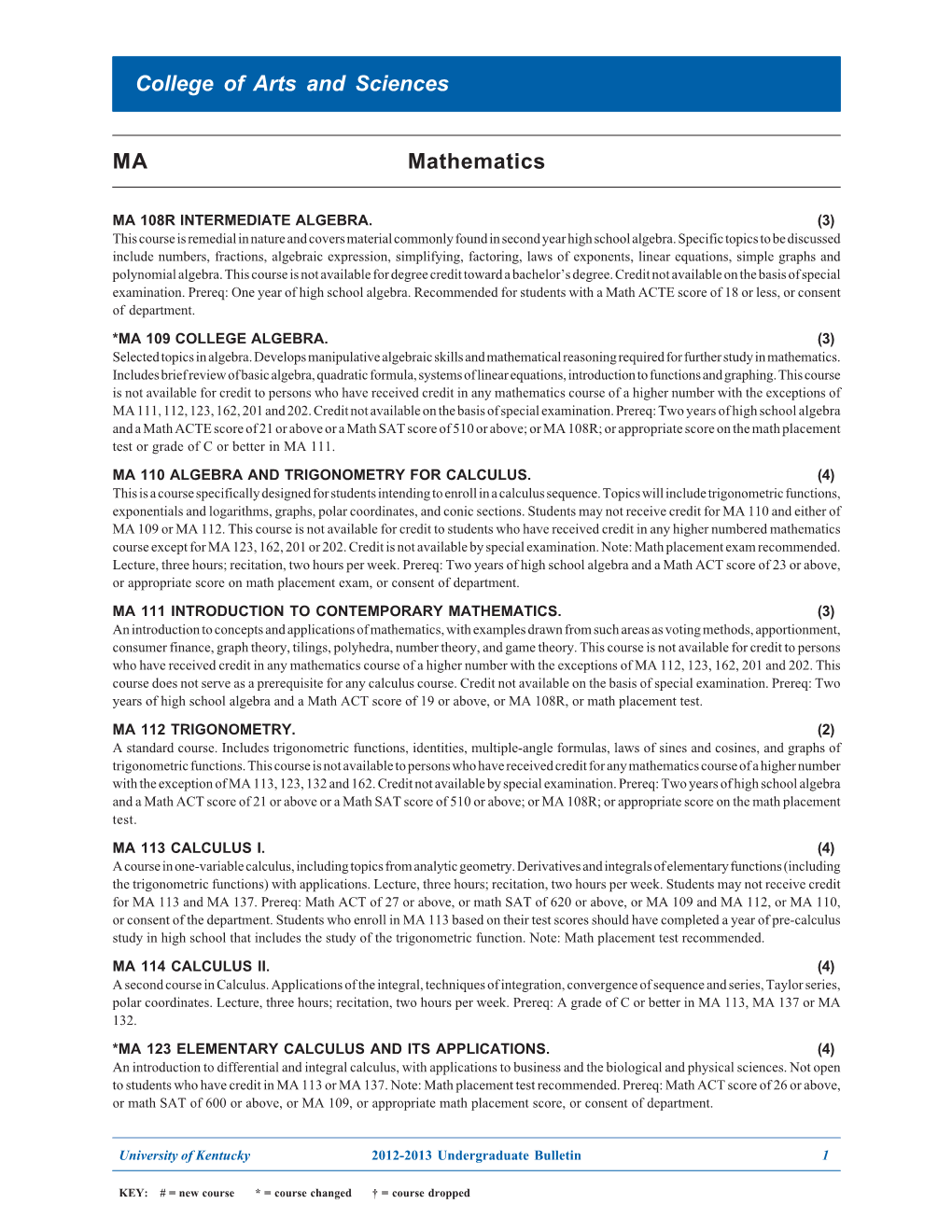 College of Arts and Sciences

MA Mathematics

MA 108R INTERMEDIATE ALGEBRA. (3)
This course is remedial in nature and covers material commonly found in second year high school algebra. Specific topics to be discussed include numbers, fractions, algebraic expression, simplifying, factoring, laws of exponents, linear equations, simple graphs and polynomial algebra. This course is not available for degree credit toward a bachelor's degree. Credit not available on the basis of special examination. Prereq: One year of high school algebra. Recommended for students with a Math ACTE score of 18 or less, or consent of department.

*MA 109 COLLEGE ALGEBRA. (3)
Selected topics in algebra. Develops manipulative algebraic skills and mathematical reasoning required for further study in mathematics. Includes brief review of basic algebra, quadratic formula, systems of linear equations, introduction to functions and graphing. This course is not available for credit to persons who have received credit in any mathematics course of a higher number with the exceptions of MA 111, 112, 123, 162, 201 and 202. Credit not available on the basis of special examination. Prereq: Two years of high school algebra and a Math ACTE score of 21 or above or a Math SAT score of 510 or above; or MA 108R; or appropriate score on the math placement test or grade of C or better in MA 111.

MA 110 ALGEBRA AND TRIGONOMETRY FOR CALCULUS. (4)
This is a course specifically designed for students intending to enroll in a calculus sequence. Topics will include trigonometric functions, exponentials and logarithms, graphs, polar coordinates, and conic sections. Students may not receive credit for MA 110 and either of MA 109 or MA 112. This course is not available for credit to students who have received credit in any higher numbered mathematics course except for MA 123, 162, 201 or 202. Credit is not available by special examination. Note: Math placement exam recommended. Lecture, three hours; recitation, two hours per week. Prereq: Two years of high school algebra and a Math ACT score of 23 or above, or appropriate score on math placement exam, or consent of department.

MA 111 INTRODUCTION TO CONTEMPORARY MATHEMATICS. (3)
An introduction to concepts and applications of mathematics, with examples drawn from such areas as voting methods, apportionment, consumer finance, graph theory, tilings, polyhedra, number theory, and game theory. This course is not available for credit to persons who have received credit in any mathematics course of a higher number with the exceptions of MA 112, 123, 162, 201 and 202. This course does not serve as a prerequisite for any calculus course. Credit not available on the basis of special examination. Prereq: Two years of high school algebra and a Math ACT score of 19 or above, or MA 108R, or math placement test.

MA 112 TRIGONOMETRY. (2)
A standard course. Includes trigonometric functions, identities, multiple-angle formulas, laws of sines and cosines, and graphs of trigonometric functions. This course is not available to persons who have received credit for any mathematics course of a higher number with the exception of MA 113, 123, 132 and 162. Credit not available by special examination. Prereq: Two years of high school algebra and a Math ACT score of 21 or above or a Math SAT score of 510 or above; or MA 108R; or appropriate score on the math placement test.

MA 113 CALCULUS I. (4)
A course in one-variable calculus, including topics from analytic geometry. Derivatives and integrals of elementary functions (including the trigonometric functions) with applications. Lecture, three hours; recitation, two hours per week. Students may not receive credit for MA 113 and MA 137. Prereq: Math ACT of 27 or above, or math SAT of 620 or above, or MA 109 and MA 112, or MA 110, or consent of the department. Students who enroll in MA 113 based on their test scores should have completed a year of pre-calculus study in high school that includes the study of the trigonometric function. Note: Math placement test recommended.

MA 114 CALCULUS II. (4)
A second course in Calculus. Applications of the integral, techniques of integration, convergence of sequence and series, Taylor series, polar coordinates. Lecture, three hours; recitation, two hours per week. Prereq: A grade of C or better in MA 113, MA 137 or MA 132.

*MA 123 ELEMENTARY CALCULUS AND ITS APPLICATIONS. (4)
An introduction to differential and integral calculus, with applications to business and the biological and physical sciences. Not open to students who have credit in MA 113 or MA 137. Note: Math placement test recommended. Prereq: Math ACT score of 26 or above, or math SAT of 600 or above, or MA 109, or appropriate math placement score, or consent of department.

University of Kentucky 2012-2013 Undergraduate Bulletin 1

KEY: # = new course * = course changed † = course dropped